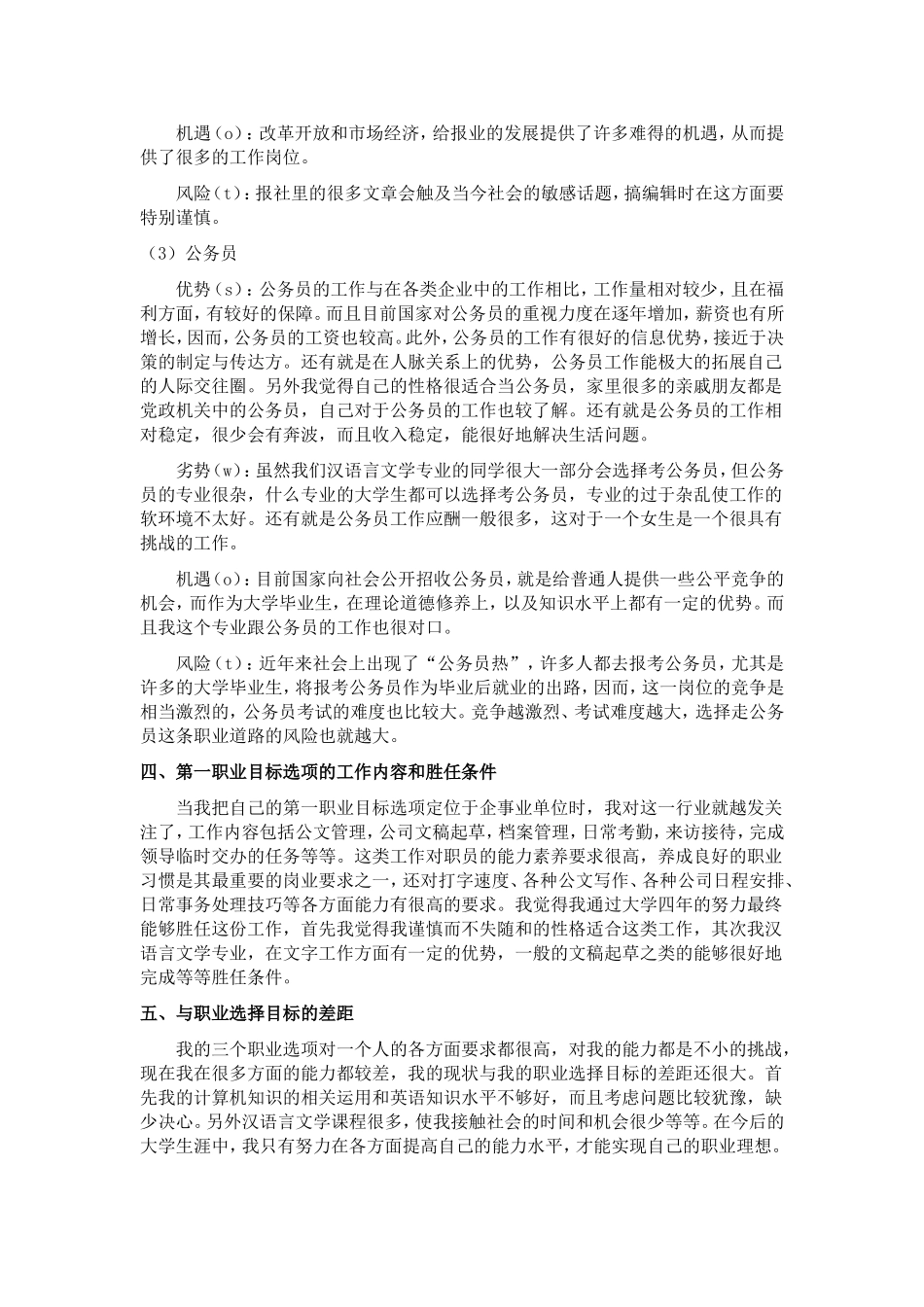 机遇（o）：改革开放和市场经济，给报业的发展提供了许多难得的机遇，从而提供了很多的工作岗位。

风险（t）：报社里的很多文章会触及当今社会的敏感话题，搞编辑时在这方面要特别谨慎。

（3）公务员

优势（s）：公务员的工作与在各类企业中的工作相比，工作量相对较少，且在福利方面，有较好的保障。而且目前国家对公务员的重视力度在逐年增加，薪资也有所增长，因而，公务员的工资也较高。此外，公务员的工作有很好的信息优势，接近于决策的制定与传达方。还有就是在人脉关系上的优势，公务员工作能极大的拓展自己的人际交往圈。另外我觉得自己的性格很适合当公务员，家里很多的亲戚朋友都是党政机关中的公务员，自己对于公务员的工作也较了解。还有就是公务员的工作相对稳定，很少会有奔波，而且收入稳定，能很好地解决生活问题。

劣势（w）：虽然我们汉语言文学专业的同学很大一部分会选择考公务员，但公务员的专业很杂，什么专业的大学生都可以选择考公务员，专业的过于杂乱使工作的软环境不太好。还有就是公务员工作应酬一般很多，这对于一个女生是一个很具有挑战的工作。

机遇（o）：目前国家向社会公开招收公务员，就是给普通人提供一些公平竞争的机会，而作为大学毕业生，在理论道德修养上，以及知识水平上都有一定的优势。而且我这个专业跟公务员的工作也很对口。

风险（t）：近年来社会上出现了“公务员热”，许多人都去报考公务员，尤其是许多的大学毕业生，将报考公务员作为毕业后就业的出路，因而，这一岗位的竞争是相当激烈的，公务员考试的难度也比较大。竞争越激烈、考试难度越大，选择走公务员这条职业道路的风险也就越大。

四、第一职业目标选项的工作内容和胜任条件

当我把自己的第一职业目标选项定位于企事业单位时，我对这一行业就越发关注了，工作内容包括公文管理，公司文稿起草，档案管理，日常考勤，来访接待，完成领导临时交办的任务等等。这类工作对职员的能力素养要求很高，养成良好的职业习惯是其最重要的岗业要求之一，还对打字速度、各种公文写作、各种公司日程安排、日常事务处理技巧等各方面能力有很高的要求。我觉得我通过大学四年的努力最终能够胜任这份工作，首先我觉得我谨慎而不失随和的性格适合这类工作，其次我汉语言文学专业，在文字工作方面有一定的优势，一般的文稿起草之类的能够很好地完成等等胜任条件。

五、与职业选择目标的差距

我的三个职业选项对一个人的各方面要求都很高，对我的能力都是不小的挑战，现在我在很多方面的能力都较差，我的现状与我的职业选择目标的差距还很大。首先我的计算机知识的相关运用和英语知识水平不够好，而且考虑问题比较犹豫，缺少决心。另外汉语言文学课程很多，使我接触社会的时间和机会很少等等。在今后的大学生涯中，我只有努力在各方面提高自己的能力水平，才能实现自己的职业理想。